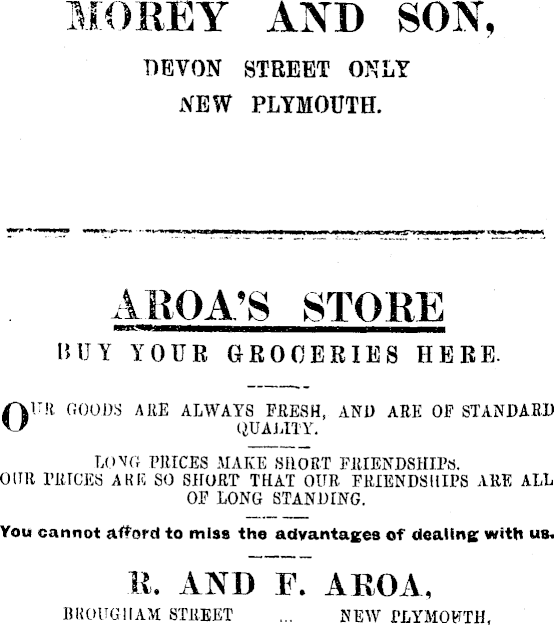 MOREY AND SON,

DEVON STREET ONLY
NEW PLYMOUTH.

AROA'S STORE

BUY YOUR GROCERIES HERE.

OUR GOODS ARE ALWAYS FRESH, AND ARE OF STANDARD QUALITY.

LONG PRICES MAKE SHORT FRIENDSHIPS.
OUR PRICES ARE SO SHORT THAT OUR FRIENDSHIPS ARE ALL OF LONG STANDING.

You cannot afford to miss the advantages of dealing with us.

R. AND F. AROA,

BROUGHAM STREET ... NEW PLYMOUTH,